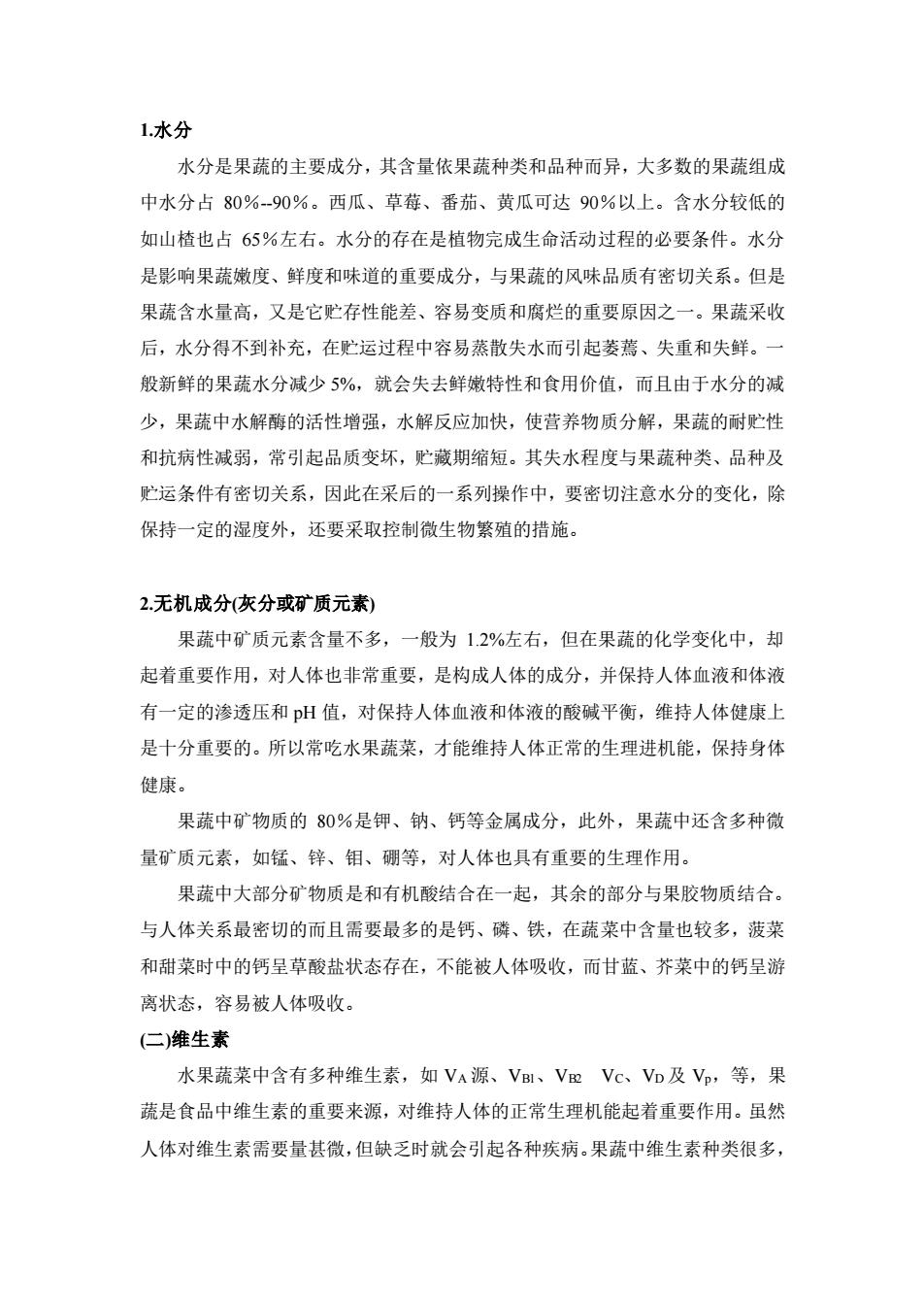 1.水分

水分是果蔬的主要成分，其含量依果蔬种类和品种而异，大多数的果蔬组成中水分占 80%--90%。西瓜、草莓、番茄、黄瓜可达 90%以上。含水分较低的如山楂也占 65%左右。水分的存在是植物完成生命活动过程的必要条件。水分是影响果蔬嫩度、鲜度和味道的重要成分，与果蔬的风味品质有密切关系。但是果蔬含水量高，又是它贮存性能差、容易变质和腐烂的重要原因之一。果蔬采收后，水分得不到补充，在贮运过程中容易蒸散失水而引起萎蔫、失重和失鲜。一般新鲜的果蔬水分减少 5%，就会失去鲜嫩特性和食用价值，而且由于水分的减少，果蔬中水解酶的活性增强，水解反应加快，使营养物质分解，果蔬的耐贮性和抗病性减弱，常引起品质变坏，贮藏期缩短。其失水程度与果蔬种类、品种及贮运条件有密切关系，因此在采后的一系列操作中，要密切注意水分的变化，除保持一定的湿度外，还要采取控制微生物繁殖的措施。

2.无机成分(灰分或矿质元素)

果蔬中矿质元素含量不多，一般为 1.2%左右，但在果蔬的化学变化中，却起着重要作用，对人体也非常重要，是构成人体的成分，并保持人体血液和体液有一定的渗透压和 pH 值，对保持人体血液和体液的酸碱平衡，维持人体健康上是十分重要的。所以常吃水果蔬菜，才能维持人体正常的生理进机能，保持身体健康。

果蔬中矿物质的 80%是钾、钠、钙等金属成分，此外，果蔬中还含多种微量矿质元素，如锰、锌、钼、硼等，对人体也具有重要的生理作用。

果蔬中大部分矿物质是和有机酸结合在一起，其余的部分与果胶物质结合。与人体关系最密切的而且需要最多的是钙、磷、铁，在蔬菜中含量也较多，菠菜和甜菜时中的钙呈草酸盐状态存在，不能被人体吸收，而甘蓝、芥菜中的钙呈游离状态，容易被人体吸收。

(二)维生素

水果蔬菜中含有多种维生素，如 $V_A$ 源、$V_{B1}$、$V_{B2}$ $V_C$、$V_D$ 及 $V_p$，等，果蔬是食品中维生素的重要来源，对维持人体的正常生理机能起着重要作用。虽然人体对维生素需要量甚微，但缺乏时就会引起各种疾病。果蔬中维生素种类很多，